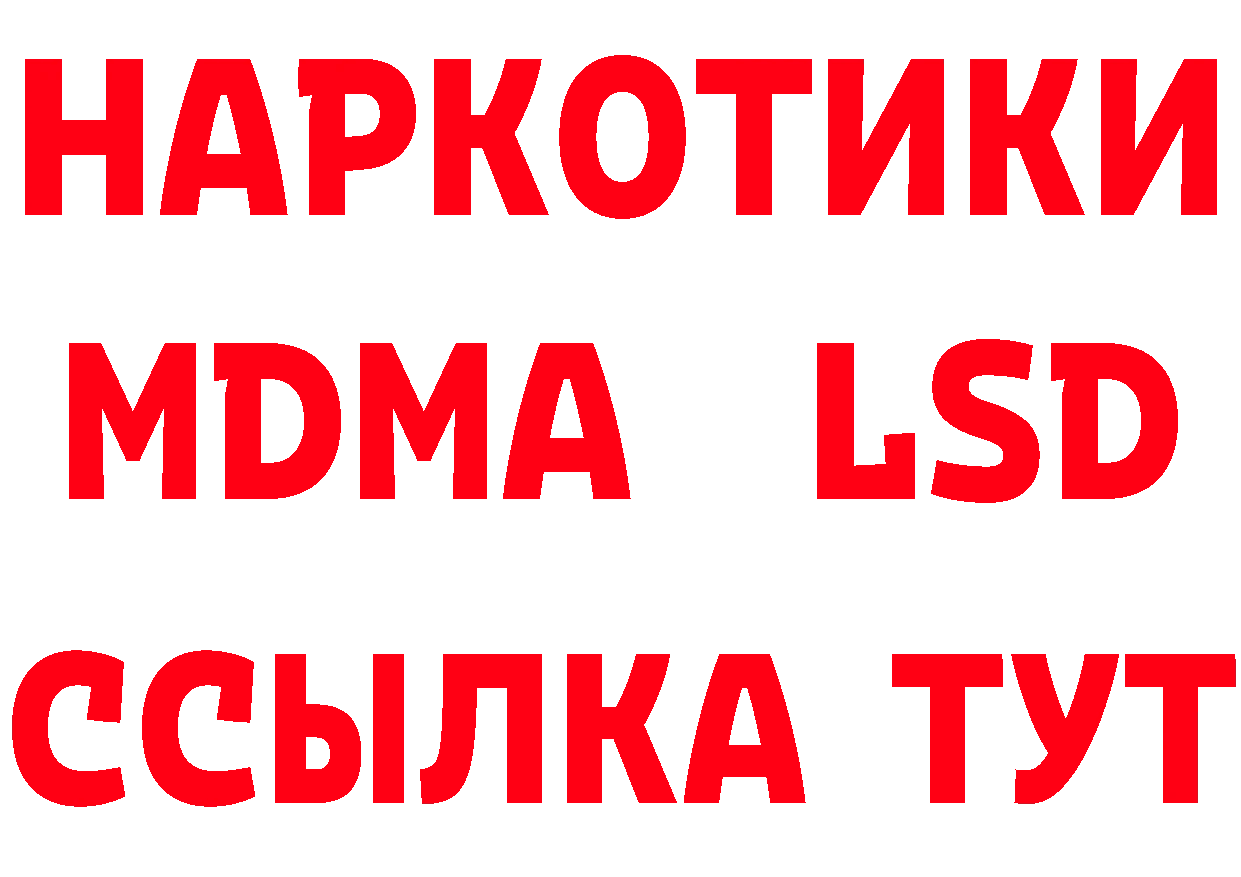 НАРКОТИКИ
MDMA LSD
ССЫЛКА ТУТ